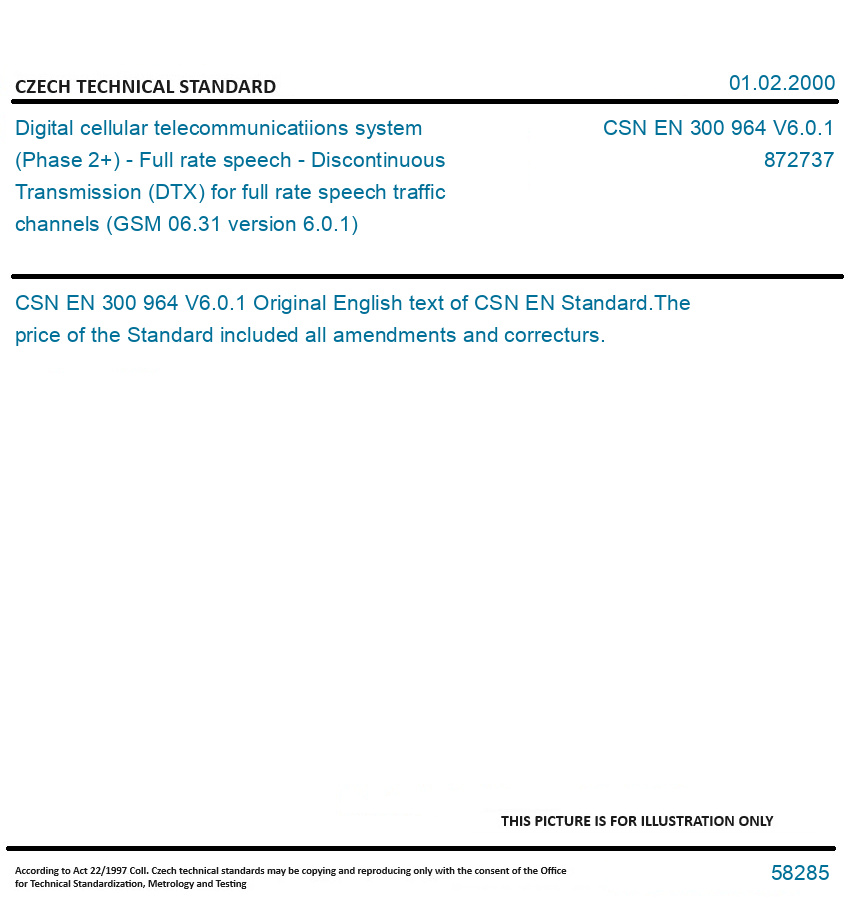 CZECH TECHNICAL STANDARD

01.02.2000

Digital cellular telecommunicatiions system (Phase 2+) - Full rate speech - Discontinuous Transmission (DTX) for full rate speech traffic channels (GSM 06.31 version 6.0.1)

CSN EN 300 964 V6.0.1
872737

CSN EN 300 964 V6.0.1 Original English text of CSN EN Standard.The price of the Standard included all amendments and correcturs.

THIS PICTURE IS FOR ILLUSTRATION ONLY

According to Act 22/1997 Coll. Czech technical standards may be copying and reproducing only with the consent of the Office for Technical Standardization, Metrology and Testing

58285